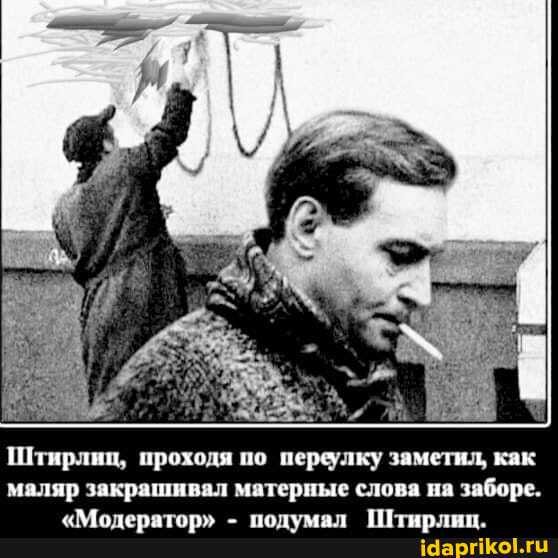 Штирлиц, проходя по переулку заметил, как маляр закрашивал матерные слова на заборе. «Модератор» - подумал Штирлиц.

idaprikol.ru